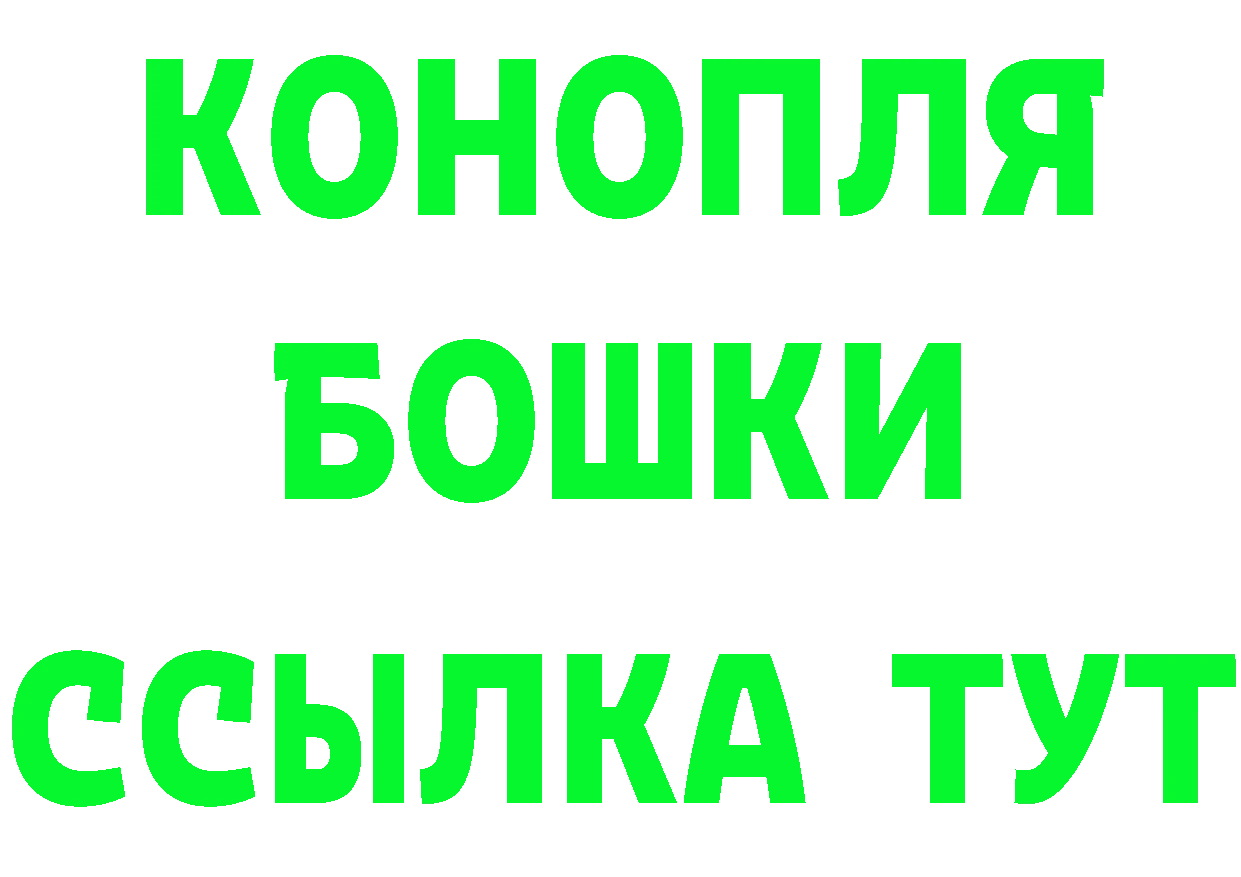 КОНОПЛЯ
БОШКИ
ССЫЛКА ТУТ